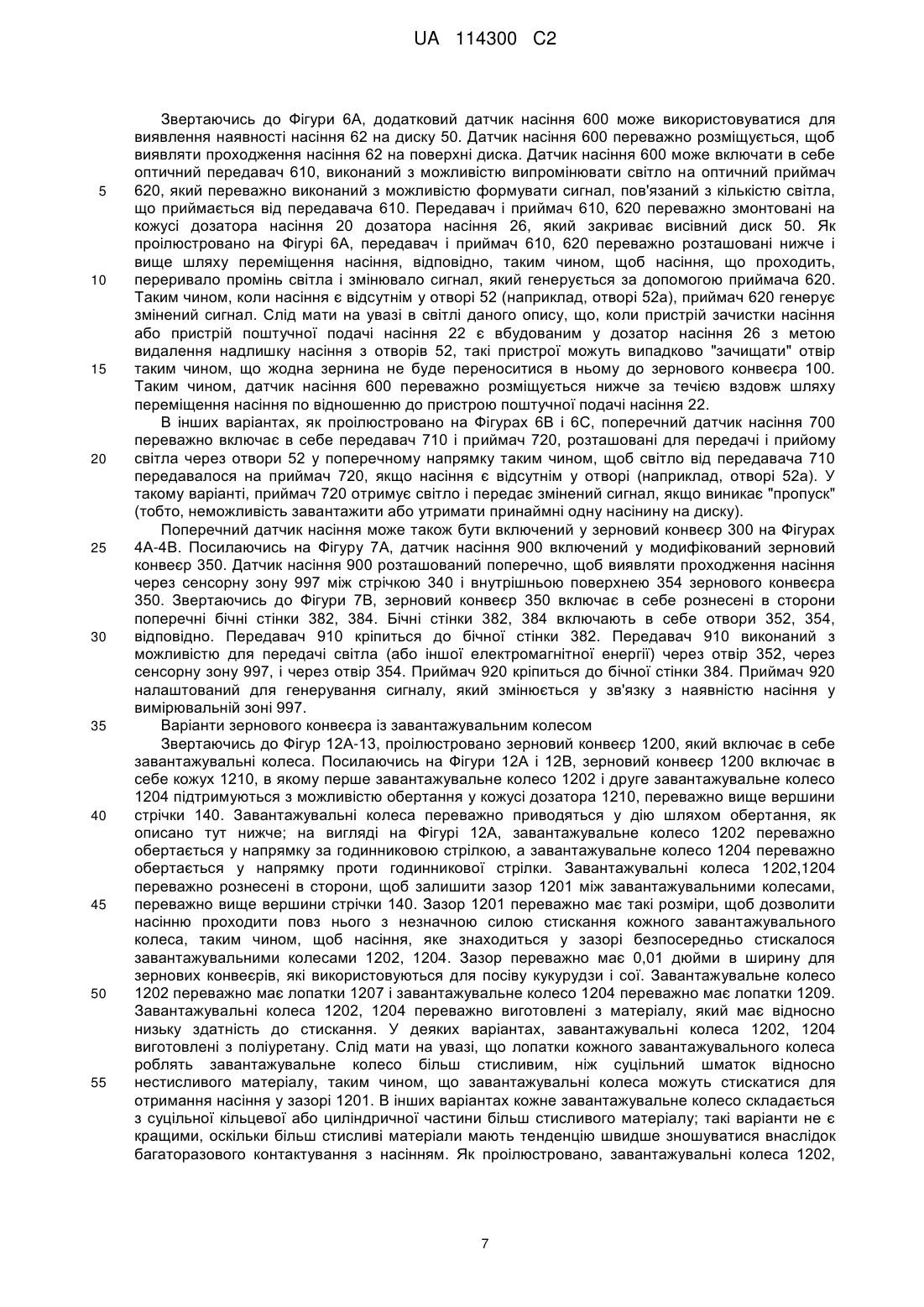 UA 114300 C2

Звертаючись до Фігури 6А, додатковий датчик насіння 600 може використовуватися для виявлення наявності насіння 62 на диску 50. Датчик насіння 600 переважно розміщується, щоб виявляти проходження насіння 62 на поверхні диска. Датчик насіння 600 може включати в себе оптичний передавач 610, виконаний з можливістю випромінювати світло на оптичний приймач 620, який переважно виконаний з можливістю формувати сигнал, пов'язаний з кількістю світла, що приймається від передавача 610. Передавач і приймач 610, 620 переважно змонтовані на кожусі дозатора насіння 20 дозатора насіння 26, який закриває висівний диск 50. Як проілюстровано на Фігурі 6А, передавач і приймач 610, 620 переважно розташовані нижче і вище шляху переміщення насіння, відповідно, таким чином, щоб насіння, що проходить, переривало промінь світла і змінювало сигнал, який генерується за допомогою приймача 620. Таким чином, коли насіння є відсутнім у отворі 52 (наприклад, отворі 52а), приймач 620 генерує змінений сигнал. Слід мати на увазі в світлі даного опису, що, коли пристрій зачистки насіння або пристрій поштучної подачі насіння 22 є вбудованим у дозатор насіння 26 з метою видалення надлишку насіння з отворів 52, такі пристрої можуть випадково "зачищати" отвір таким чином, що жодна зернина не буде переноситися в ньому до зернового конвеєра 100. Таким чином, датчик насіння 600 переважно розміщується нижче за течією вздовж шляху переміщення насіння по відношенню до пристрою поштучної подачі насіння 22.

В інших варіантах, як проілюстровано на Фігурах 6В і 6С, поперечний датчик насіння 700 переважно включає в себе передавач 710 і приймач 720, розташовані для передачі і прийому світла через отвори 52 у поперечному напрямку таким чином, щоб світло від передавача 710 передавалося на приймач 720, якщо насіння є відсутнім у отворі (наприклад, отворі 52а). У такому варіанті, приймач 720 отримує світло і передає змінений сигнал, якщо виникає "пропуск" (тобто, неможливість завантажити або утримати принаймні одну насінину на диску).

Поперечний датчик насіння може також бути включений у зерновий конвеєр 300 на Фігурах 4А-4В. Посилаючись на Фігуру 7А, датчик насіння 900 включений у модифікований зерновий конвеєр 350. Датчик насіння 900 розташований поперечно, щоб виявляти проходження насіння через сенсорну зону 997 між стрічкою 340 і внутрішньою поверхнею 354 зернового конвеєра 350. Звертаючись до Фігури 7В, зерновий конвеєр 350 включає в себе рознесені в сторони поперечні бічні стінки 382, 384. Бічні стінки 382, 384 включають в себе отвори 352, 354, відповідно. Передавач 910 кріпиться до бічної стінки 382. Передавач 910 виконаний з можливістю для передачі світла (або іншої електромагнітної енергії) через отвір 352, через сенсорну зону 997, і через отвір 354. Приймач 920 кріпиться до бічної стінки 384. Приймач 920 налаштований для генерування сигналу, який змінюється у зв'язку з наявністю насіння у вимірювальній зоні 997.

Варіанти зернового конвеєра із завантажувальним колесом

Звертаючись до Фігур 12А-13, проілюстровано зерновий конвеєр 1200, який включає в себе завантажувальні колеса. Посилаючись на Фігури 12А і 12В, зерновий конвеєр 1200 включає в себе кожух 1210, в якому перше завантажувальне колесо 1202 і друге завантажувальне колесо 1204 підтримуються з можливістю обертання у кожусі дозатора 1210, переважно вище вершини стрічки 140. Завантажувальні колеса переважно приводяться у дію шляхом обертання, як описано тут нижче; на вигляді на Фігурі 12А, завантажувальне колесо 1202 переважно обертається у напрямку за годинниковою стрілкою, а завантажувальне колесо 1204 переважно обертається у напрямку проти годинникової стрілки. Завантажувальні колеса 1202,1204 переважно рознесені в сторони, щоб залишити зазор 1201 між завантажувальними колесами, переважно вище вершини стрічки 140. Зазор 1201 переважно має такі розміри, щоб дозволити насінню проходити повз нього з незначною силою стискання кожного завантажувального колеса, таким чином, щоб насіння, яке знаходиться у зазорі безпосередньо стискалося завантажувальними колесами 1202, 1204. Зазор переважно має 0,01 дюйми в ширину для зернових конвеєрів, які використовуються для посіву кукурудзи і сої. Завантажувальне колесо 1202 переважно має лопатки 1207 і завантажувальне колесо 1204 переважно має лопатки 1209. Завантажувальні колеса 1202, 1204 переважно виготовлені з матеріалу, який має відносно низьку здатність до стискання. У деяких варіантах, завантажувальні колеса 1202, 1204 виготовлені з поліуретану. Слід мати на увазі, що лопатки кожного завантажувального колеса роблять завантажувальне колесо більш стисливим, ніж суцільний шматок відносно нестисливого матеріалу, таким чином, що завантажувальні колеса можуть стискатися для отримання насіння у зазорі 1201. В інших варіантах кожне завантажувальне колесо складається з суцільної кільцевої або циліндричної частини більш стисливого матеріалу; такі варіанти не є кращими, оскільки більш стисливі матеріали мають тенденцію швидше зношуватися внаслідок багаторазового контактування з насінням. Як проілюстровано, завантажувальні колеса 1202,

5
10
15
20
25
30
35
40
45
50
55

7